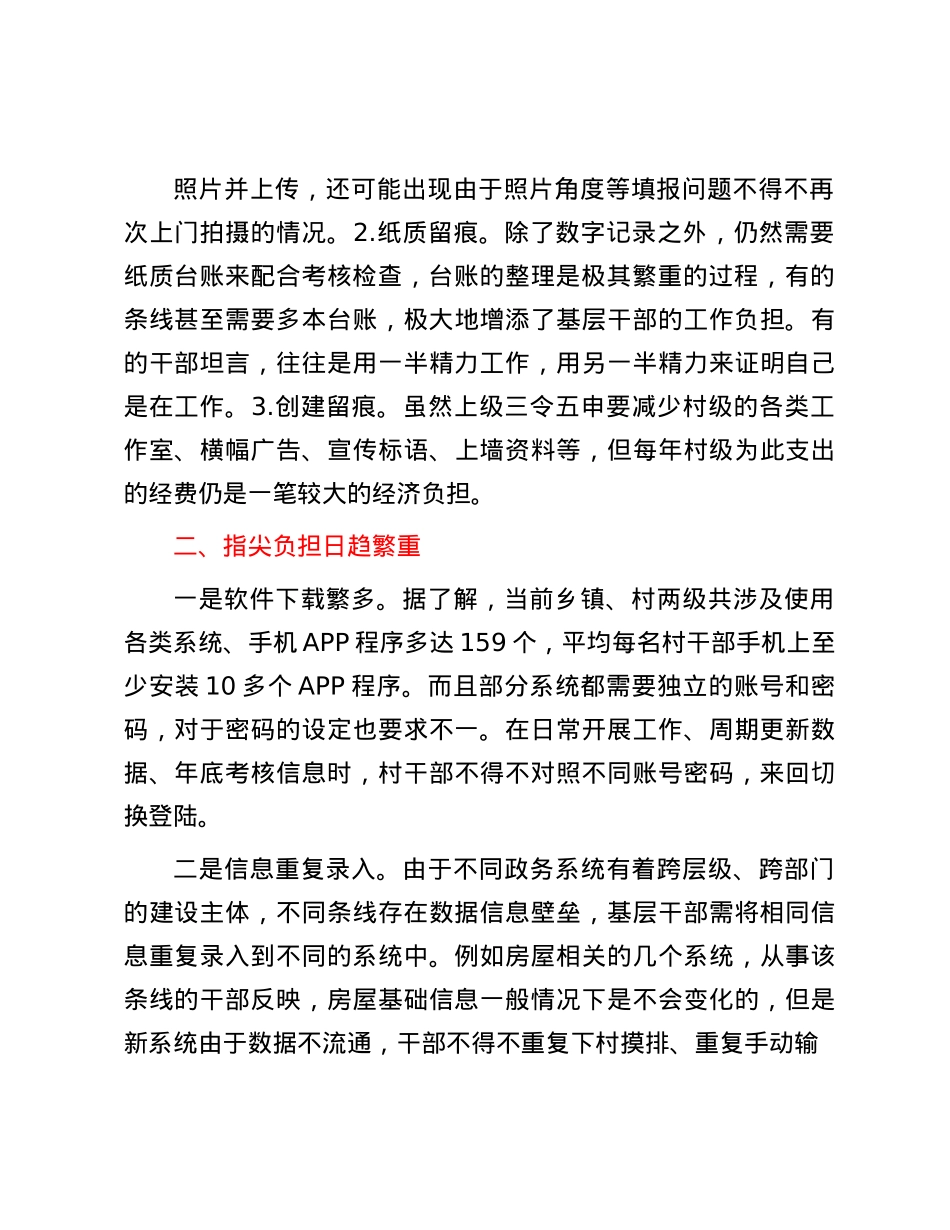 照片并上传，还可能出现由于照片角度等填报问题不得不再次上门拍摄的情况。2.纸质留痕。除了数字记录之外，仍然需要纸质台账来配合考核检查，台账的整理是极其繁重的过程，有的条线甚至需要多本台账，极大地增添了基层干部的工作负担。有的干部坦言，往往是用一半精力工作，用另一半精力来证明自己是在工作。3.创建留痕。虽然上级三令五申要减少村级的各类工作室、横幅广告、宣传标语、上墙资料等，但每年村级为此支出的经费仍是一笔较大的经济负担。

二、指尖负担日趋繁重

一是软件下载繁多。据了解，当前乡镇、村两级共涉及使用各类系统、手机 APP 程序多达 159 个，平均每名村干部手机上至少安装 10 多个 APP 程序。而且部分系统都需要独立的账号和密码，对于密码的设定也要求不一。在日常开展工作、周期更新数据、年底考核信息时，村干部不得不对照不同账号密码，来回切换登陆。

二是信息重复录入。由于不同政务系统有着跨层级、跨部门的建设主体，不同条线存在数据信息壁垒，基层干部需将相同信息重复录入到不同的系统中。例如房屋相关的几个系统，从事该条线的干部反映，房屋基础信息一般情况下是不会变化的，但是新系统由于数据不流通，干部不得不重复下村摸排、重复手动输